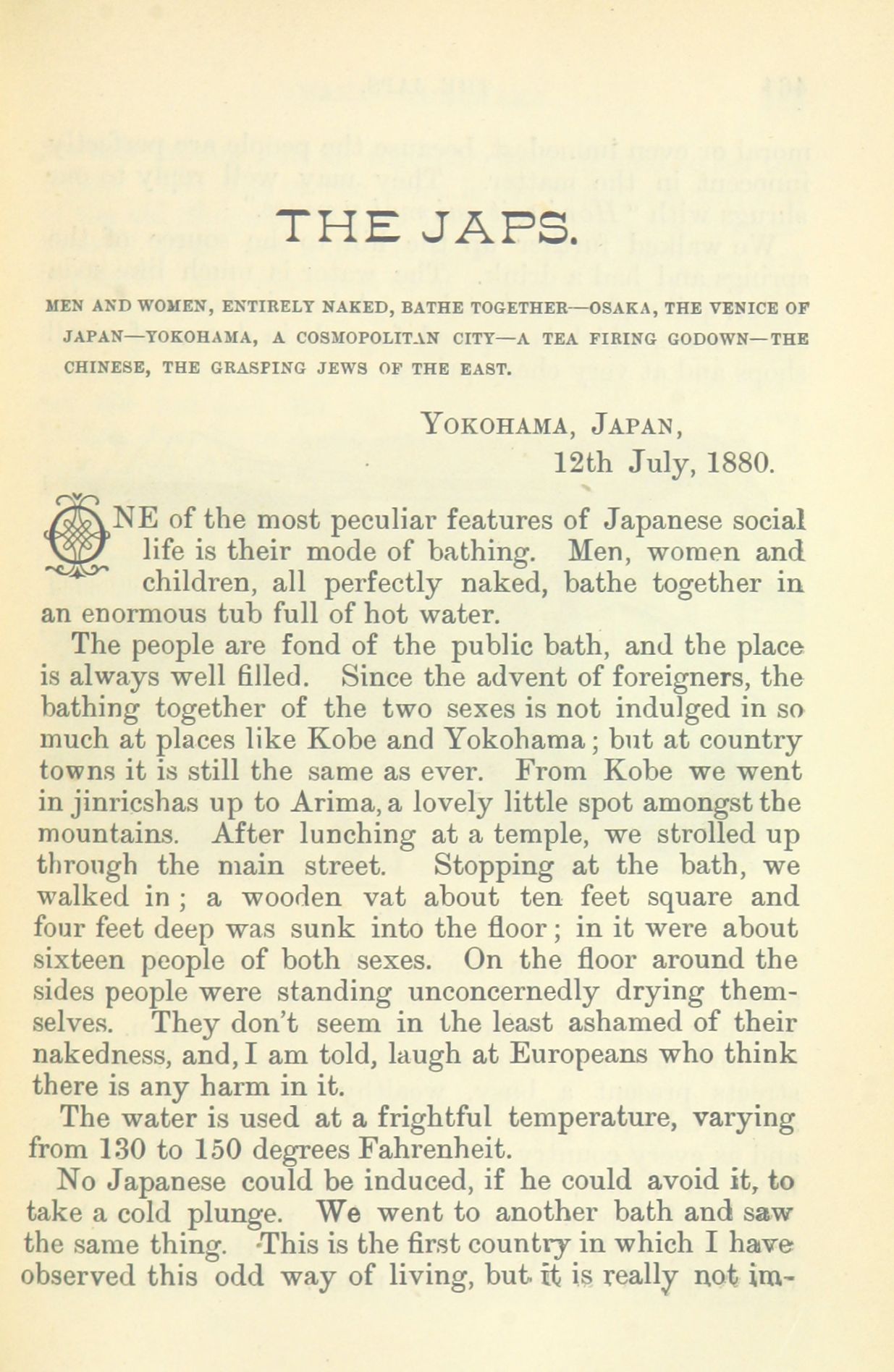 THE JAPS.

MEN AND WOMEN, ENTIRELY NAKED, BATHE TOGETHER—OSAKA, THE VENICE OF JAPAN—YOKOHAMA, A COSMOPOLITAN CITY—A TEA FIRING GODOWN—THE CHINESE, THE GRASPING JEWS OF THE EAST.

YOKOHAMA, JAPAN,
12th July, 1880.

ONE of the most peculiar features of Japanese social life is their mode of bathing. Men, women and children, all perfectly naked, bathe together in an enormous tub full of hot water.

The people are fond of the public bath, and the place is always well filled. Since the advent of foreigners, the bathing together of the two sexes is not indulged in so much at places like Kobe and Yokohama; but at country towns it is still the same as ever. From Kobe we went in jinricshas up to Arima, a lovely little spot amongst the mountains. After lunching at a temple, we strolled up through the main street. Stopping at the bath, we walked in; a wooden vat about ten feet square and four feet deep was sunk into the floor; in it were about sixteen people of both sexes. On the floor around the sides people were standing unconcernedly drying themselves. They don't seem in the least ashamed of their nakedness, and, I am told, laugh at Europeans who think there is any harm in it.

The water is used at a frightful temperature, varying from 130 to 150 degrees Fahrenheit.

No Japanese could be induced, if he could avoid it, to take a cold plunge. We went to another bath and saw the same thing. This is the first country in which I have observed this odd way of living, but it is really not im-